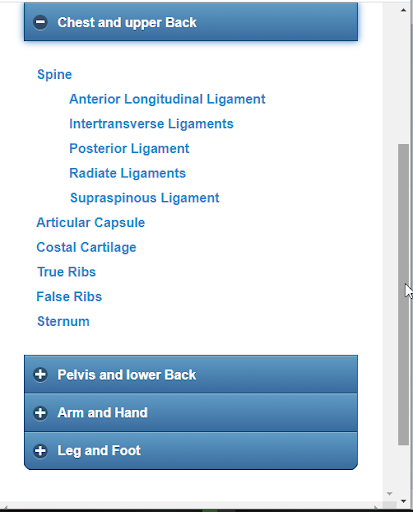 Chest and upper Back

Spine

Anterior Longitudinal Ligament

Intertransverse Ligaments

Posterior Ligament

Radiate Ligaments

Supraspinous Ligament

Articular Capsule

Costal Cartilage

True Ribs

False Ribs

Sternum

Pelvis and lower Back

Arm and Hand

Leg and Foot